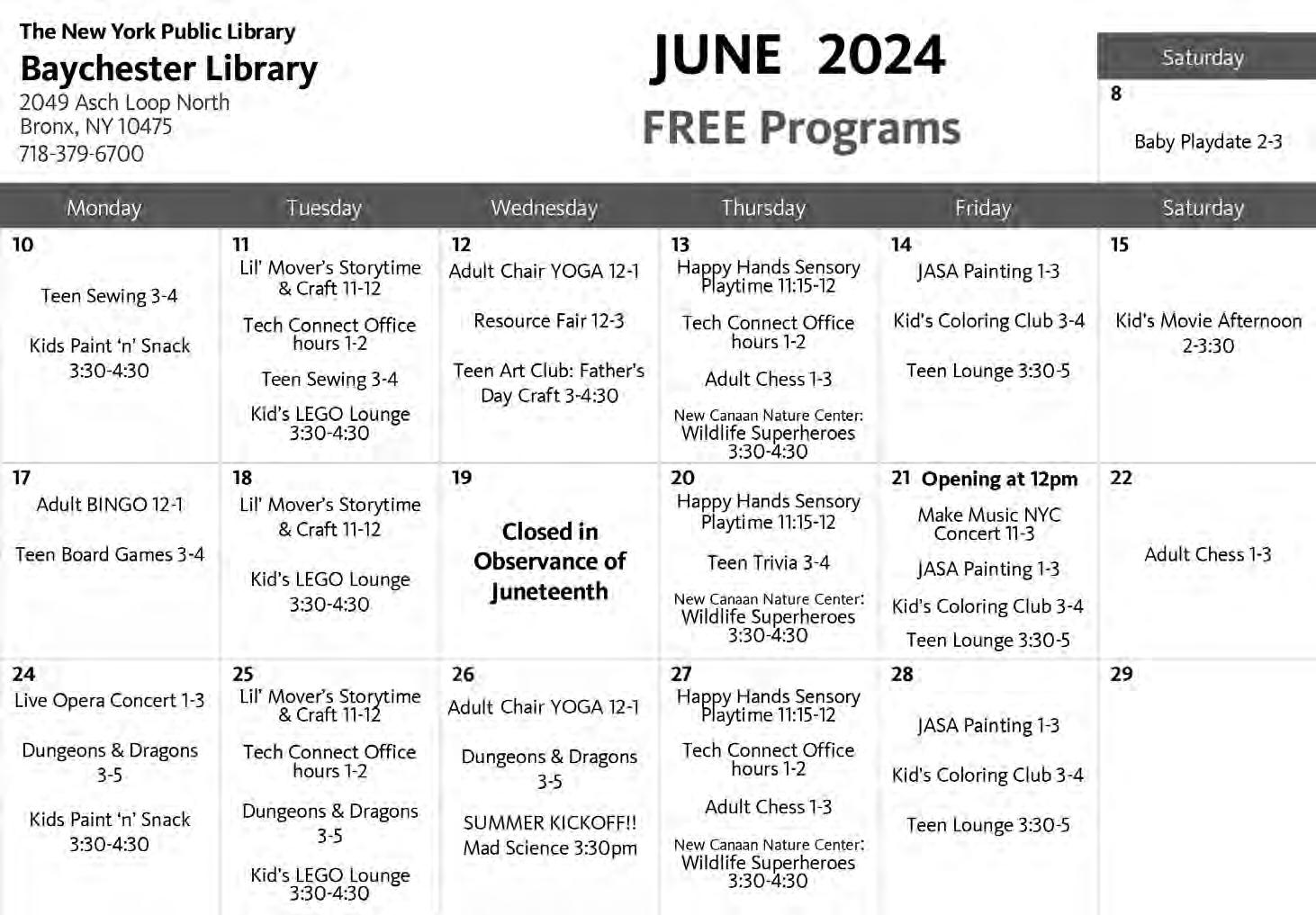 The New York Public Library
Baychester Library
2049 Asch Loop North
Bronx, NY 10475
718-379-6700

JUNE 2024
FREE Programs

| Saturday |
|---|
| 8 Baby Playdate 2-3 |

| Monday | Tuesday | Wednesday | Thursday | Friday | Saturday |
|---|---|---|---|---|---|
| 10 Teen Sewing 3-4 Kids Paint 'n' Snack 3:30-4:30 | 11 Lil' Mover's Storytime & Craft 11-12 Tech Connect Office hours 1-2 Teen Sewing 3-4 Kid's LEGO Lounge 3:30-4:30 | 12 Adult Chair YOGA 12-1 Resource Fair 12-3 Teen Art Club: Father's Day Craft 3-4:30 | 13 Happy Hands Sensory Playtime 11:15-12 Tech Connect Office hours 1-2 Adult Chess 1-3 New Canaan Nature Center: Wildlife Superheroes 3:30-4:30 | 14 JASA Painting 1-3 Kid's Coloring Club 3-4 Teen Lounge 3:30-5 | 15 Kid's Movie Afternoon 2-3:30 |
| 17 Adult BINGO 12-1 Teen Board Games 3-4 | 18 Lil' Mover's Storytime & Craft 11-12 Kid's LEGO Lounge 3:30-4:30 | 19 Closed in Observance of Juneteenth | 20 Happy Hands Sensory Playtime 11:15-12 Teen Trivia 3-4 New Canaan Nature Center: Wildlife Superheroes 3:30-4:30 | 21 Opening at 12pm Make Music NYC Concert 11-3 JASA Painting 1-3 Kid's Coloring Club 3-4 Teen Lounge 3:30-5 | 22 Adult Chess 1-3 |
| 24 Live Opera Concert 1-3 Dungeons & Dragons 3-5 Kids Paint 'n' Snack 3:30-4:30 | 25 Lil' Mover's Storytime & Craft 11-12 Tech Connect Office hours 1-2 Dungeons & Dragons 3-5 Kid's LEGO Lounge 3:30-4:30 | 26 Adult Chair YOGA 12-1 Dungeons & Dragons 3-5 SUMMER KICKOFF!! Mad Science 3:30pm | 27 Happy Hands Sensory Playtime 11:15-12 Tech Connect Office hours 1-2 Adult Chess 1-3 New Canaan Nature Center: Wildlife Superheroes 3:30-4:30 | 28 JASA Painting 1-3 Kid's Coloring Club 3-4 Teen Lounge 3:30-5 | 29 |